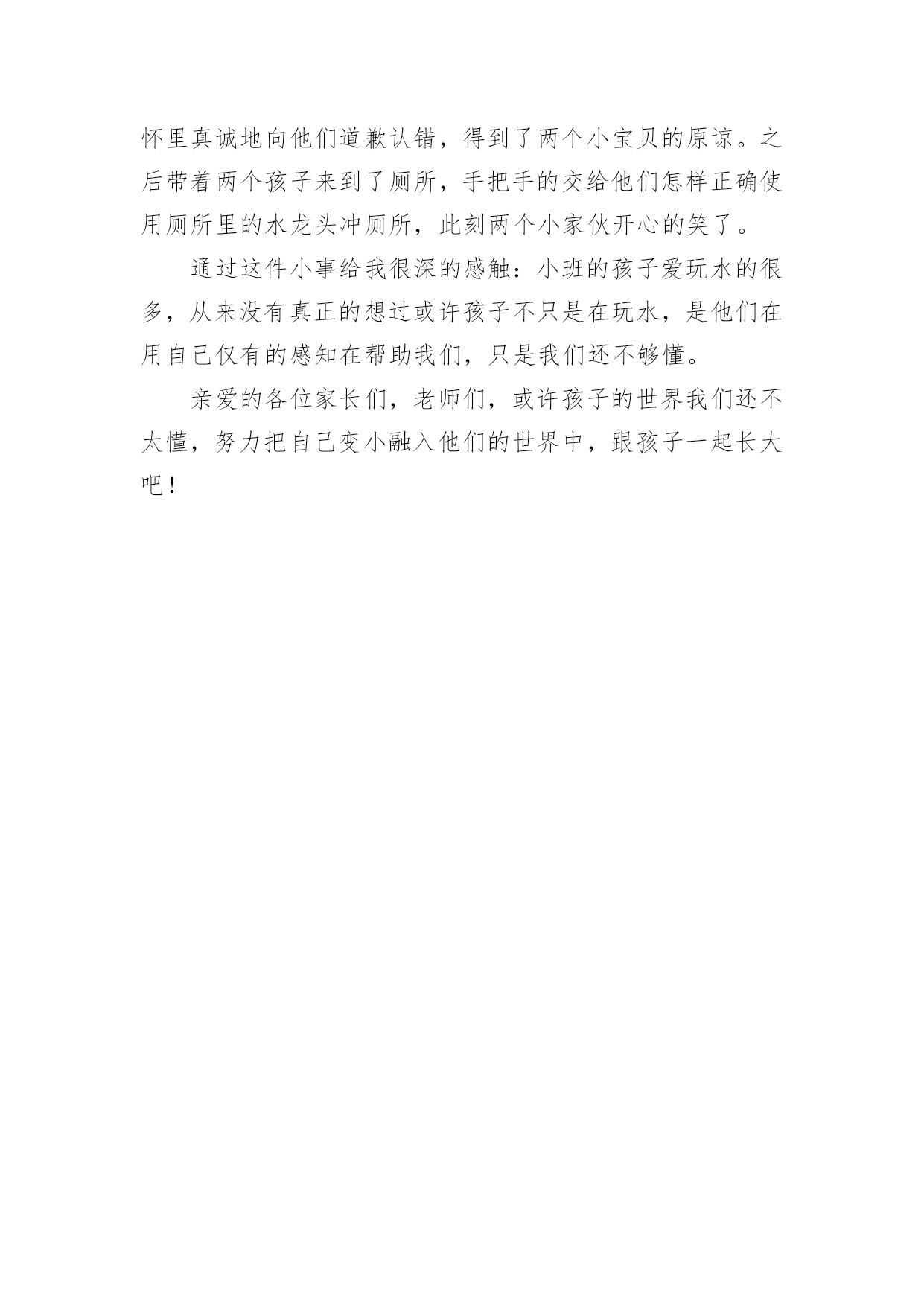 怀里真诚地向他们道歉认错，得到了两个小宝贝的原谅。之后带着两个孩子来到了厕所，手把手的交给他们怎样正确使用厕所里的水龙头冲厕所，此刻两个小家伙开心的笑了。

通过这件小事给我很深的感触：小班的孩子爱玩水的很多，从来没有真正的想过或许孩子不只是在玩水，是他们在用自己仅有的感知在帮助我们，只是我们还不够懂。

亲爱的各位家长们，老师们，或许孩子的世界我们还不太懂，努力把自己变小融入他们的世界中，跟孩子一起长大吧！